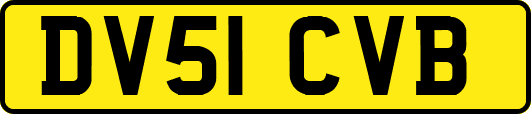 DV51 CVB